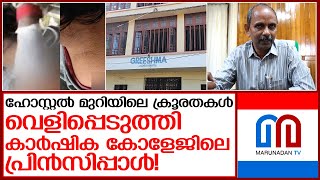 GREESHMA

ഹോസ്റ്റൽ മുറിയിലെ ക്രൂരതകൾ
വെളിപ്പെടുത്തി
കാർഷിക കോളേജിലെ
പ്രിൻസിപ്പാൾ!

MARUNADAN TV